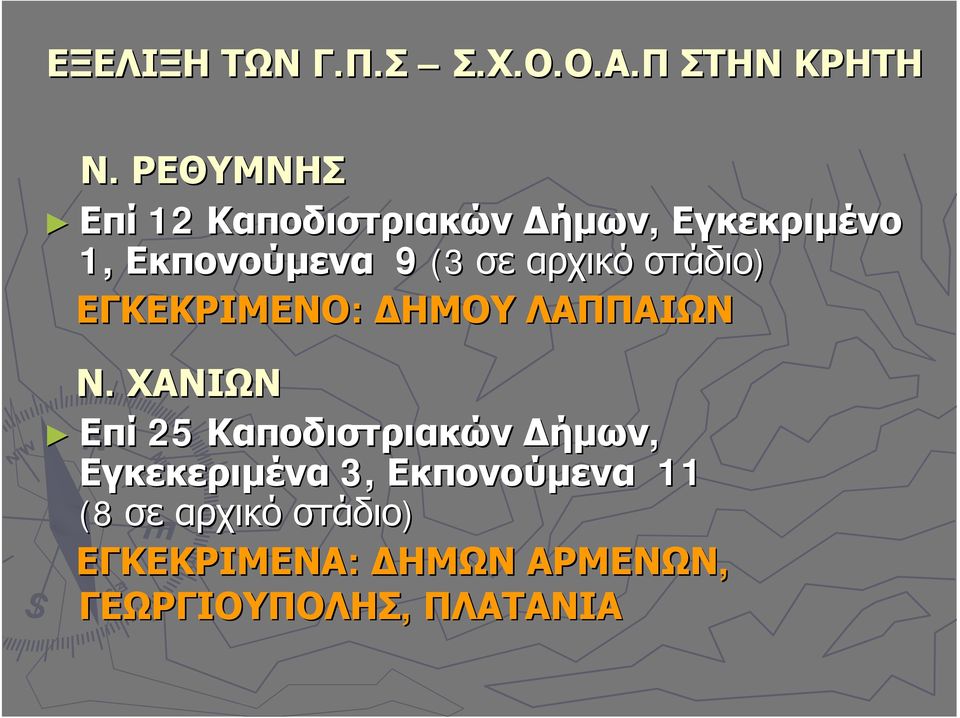 ΕΞΕΛΙΞΗ ΤΩΝ Γ.Π.Σ – Σ.Χ.Ο.Ο.Α.Π ΣΤΗΝ ΚΡΗΤΗ

Ν. ΡΕΘΥΜΝΗΣ

► Επί 12 Καποδιστριακών Δήμων, Εγκεκριμένο 1, Εκπονούμενα 9 (3 σε αρχικό στάδιο)

ΕΓΚΕΚΡΙΜΕΝΟ: ΔΗΜΟΥ ΛΑΠΠΑΙΩΝ

Ν. ΧΑΝΙΩΝ

► Επί 25 Καποδιστριακών Δήμων, Εγκεκεριμένα 3, Εκπονούμενα 11 (8 σε αρχικό στάδιο)

ΕΓΚΕΚΡΙΜΕΝΑ: ΔΗΜΩΝ ΑΡΜΕΝΩΝ, ΓΕΩΡΓΙΟΥΠΟΛΗΣ, ΠΛΑΤΑΝΙΑ